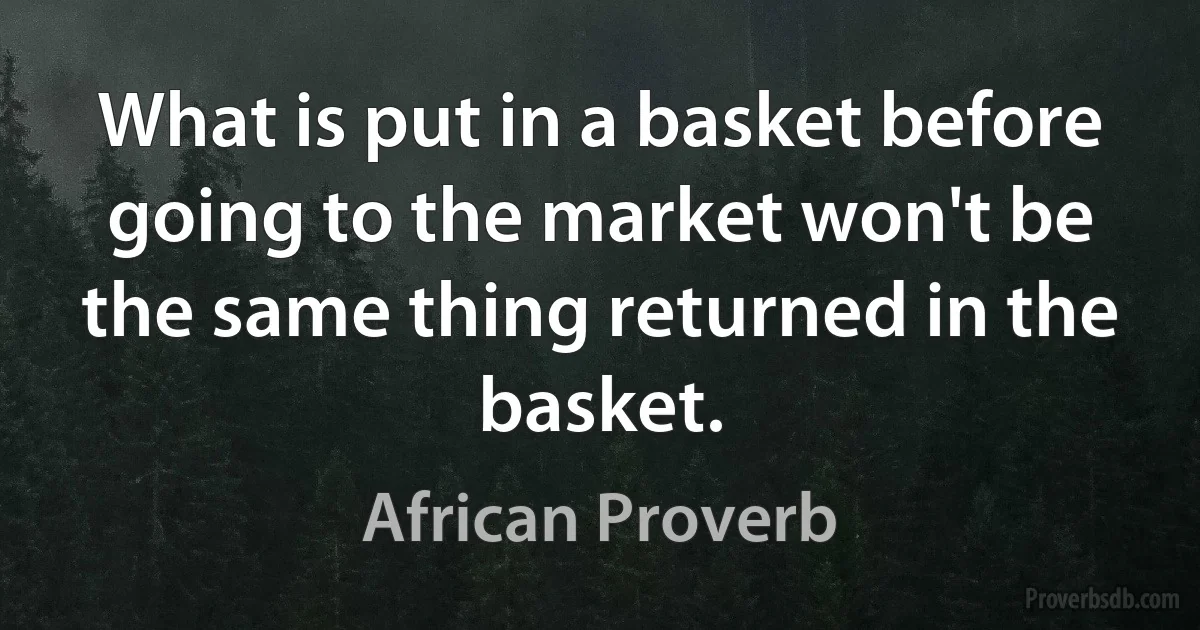 What is put in a basket before going to the market won't be the same thing returned in the basket.

African Proverb

Proverbsdb.com